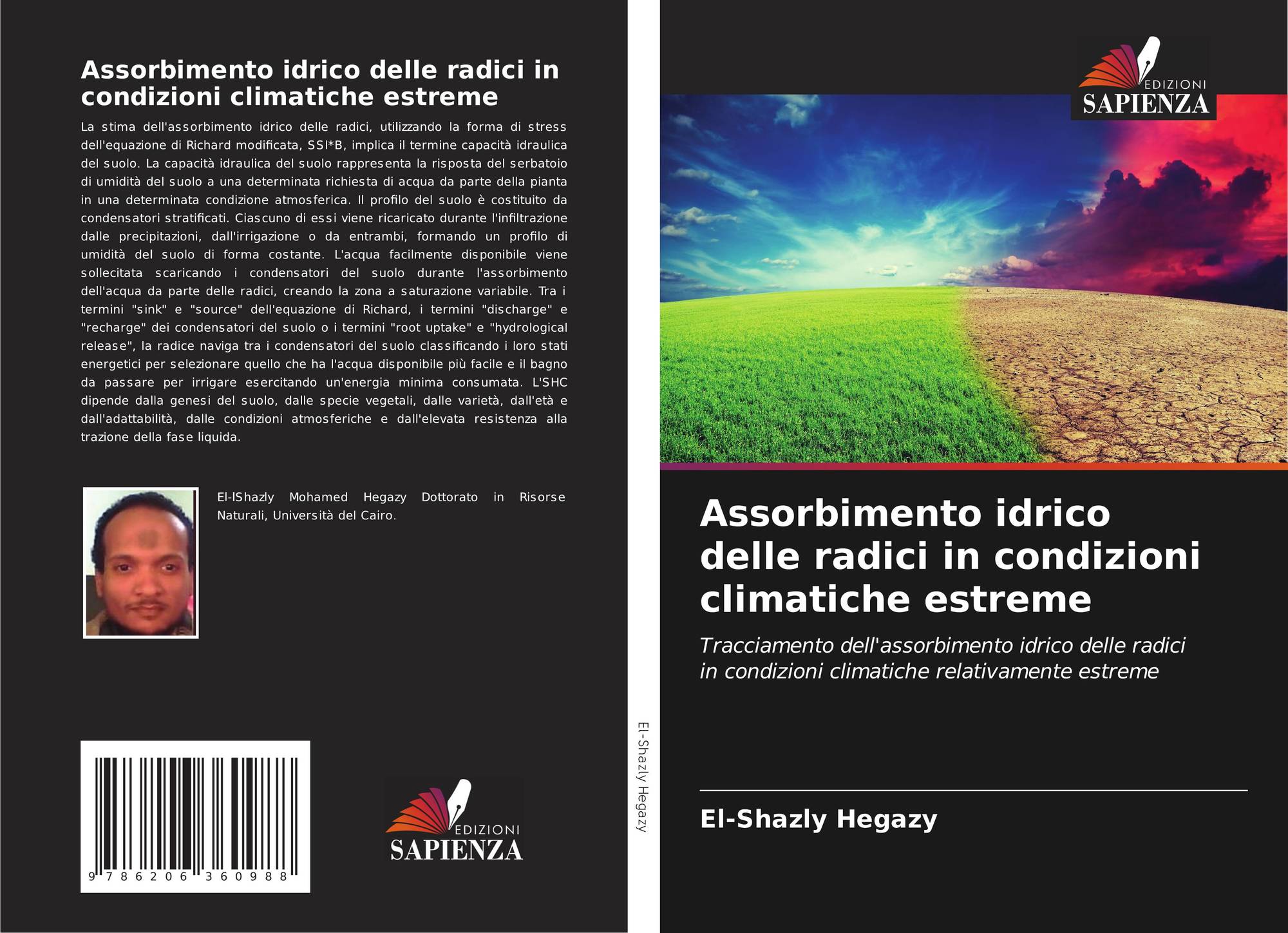 Assorbimento idrico delle radici in condizioni climatiche estreme

La stima dell'assorbimento idrico delle radici, utilizzando la forma di stress dell'equazione di Richard modificata, SSI*B, implica il termine capacità idraulica del suolo. La capacità idraulica del suolo rappresenta la risposta del serbatoio di umidità del suolo a una determinata richiesta di acqua da parte della pianta in una determinata condizione atmosferica. Il profilo del suolo è costituito da condensatori stratificati. Ciascuno di essi viene ricaricato durante l'infiltrazione dalle precipitazioni, dall'irrigazione o da entrambi, formando un profilo di umidità del suolo di forma costante. L'acqua facilmente disponibile viene sollecitata scaricando i condensatori del suolo durante l'assorbimento dell'acqua da parte delle radici, creando la zona a saturazione variabile. Tra i termini "sink" e "source" dell'equazione di Richard, i termini "discharge" e "recharge" dei condensatori del suolo o i termini "root uptake" e "hydrological release", la radice naviga tra i condensatori del suolo classificando i loro stati energetici per selezionare quello che ha l'acqua disponibile più facile e il bagno da passare per irrigare esercitando un'energia minima consumata. L'SHC dipende dalla genesi del suolo, dalle specie vegetali, dalle varietà, dall'età e dall'adattabilità, dalle condizioni atmosferiche e dall'elevata resistenza alla trazione della fase liquida.

El-lShazly Mohamed Hegazy Dottorato in Risorse Naturali, Università del Cairo.

9 786206 360988

EDIZIONI
SAPIENZA

El-Shazly Hegazy

EDIZIONI
SAPIENZA

Assorbimento idrico delle radici in condizioni climatiche estreme

Tracciamento dell'assorbimento idrico delle radici in condizioni climatiche relativamente estreme

El-Shazly Hegazy